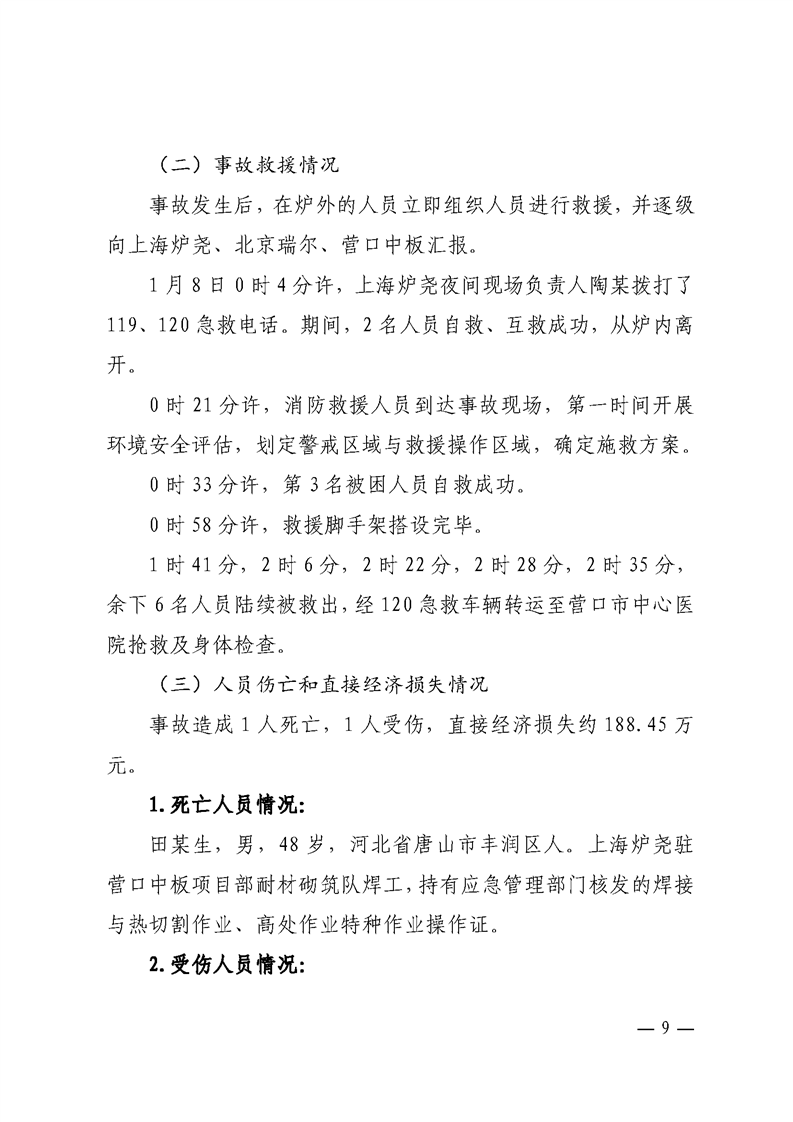 （二）事故救援情况

事故发生后，在炉外的人员立即组织人员进行救援，并逐级向上海炉尧、北京瑞尔、营口中板汇报。

1月8日0时4分许，上海炉尧夜间现场负责人陶某拨打了119、120急救电话。期间，2名人员自救、互救成功，从炉内离开。

0时21分许，消防救援人员到达事故现场，第一时间开展环境安全评估，划定警戒区域与救援操作区域，确定施救方案。

0时33分许，第3名被困人员自救成功。

0时58分许，救援脚手架搭设完毕。

1时41分，2时6分，2时22分，2时28分，2时35分，余下6名人员陆续被救出，经120急救车辆转运至营口市中心医院抢救及身体检查。

（三）人员伤亡和直接经济损失情况

事故造成1人死亡，1人受伤，直接经济损失约188.45万元。

1.死亡人员情况:

田某生，男，48岁，河北省唐山市丰润区人。上海炉尧驻营口中板项目部耐材砌筑队焊工，持有应急管理部门核发的焊接与热切割作业、高处作业特种作业操作证。

2.受伤人员情况:

— 9 —